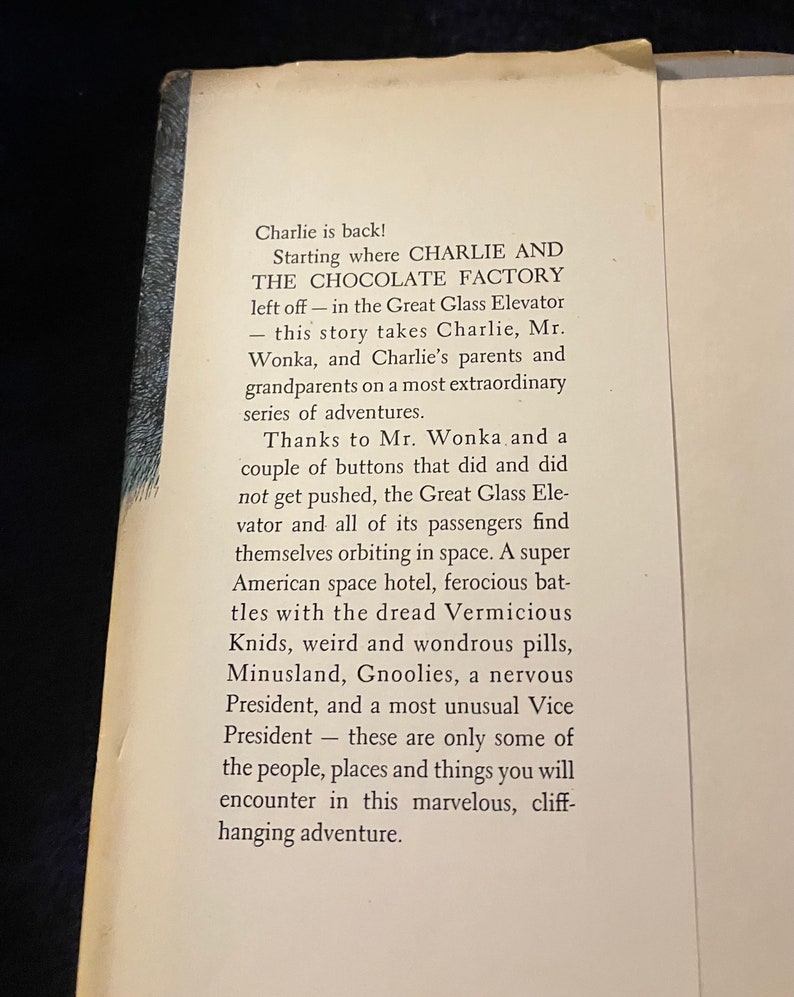 Charlie is back!

Starting where CHARLIE AND THE CHOCOLATE FACTORY left off — in the Great Glass Elevator — this story takes Charlie, Mr. Wonka, and Charlie's parents and grandparents on a most extraordinary series of adventures.

Thanks to Mr. Wonka and a couple of buttons that did and did not get pushed, the Great Glass Elevator and all of its passengers find themselves orbiting in space. A super American space hotel, ferocious battles with the dread Vermicious Knids, weird and wondrous pills, Minusland, Gnoolies, a nervous President, and a most unusual Vice President — these are only some of the people, places and things you will encounter in this marvelous, cliffhanging adventure.